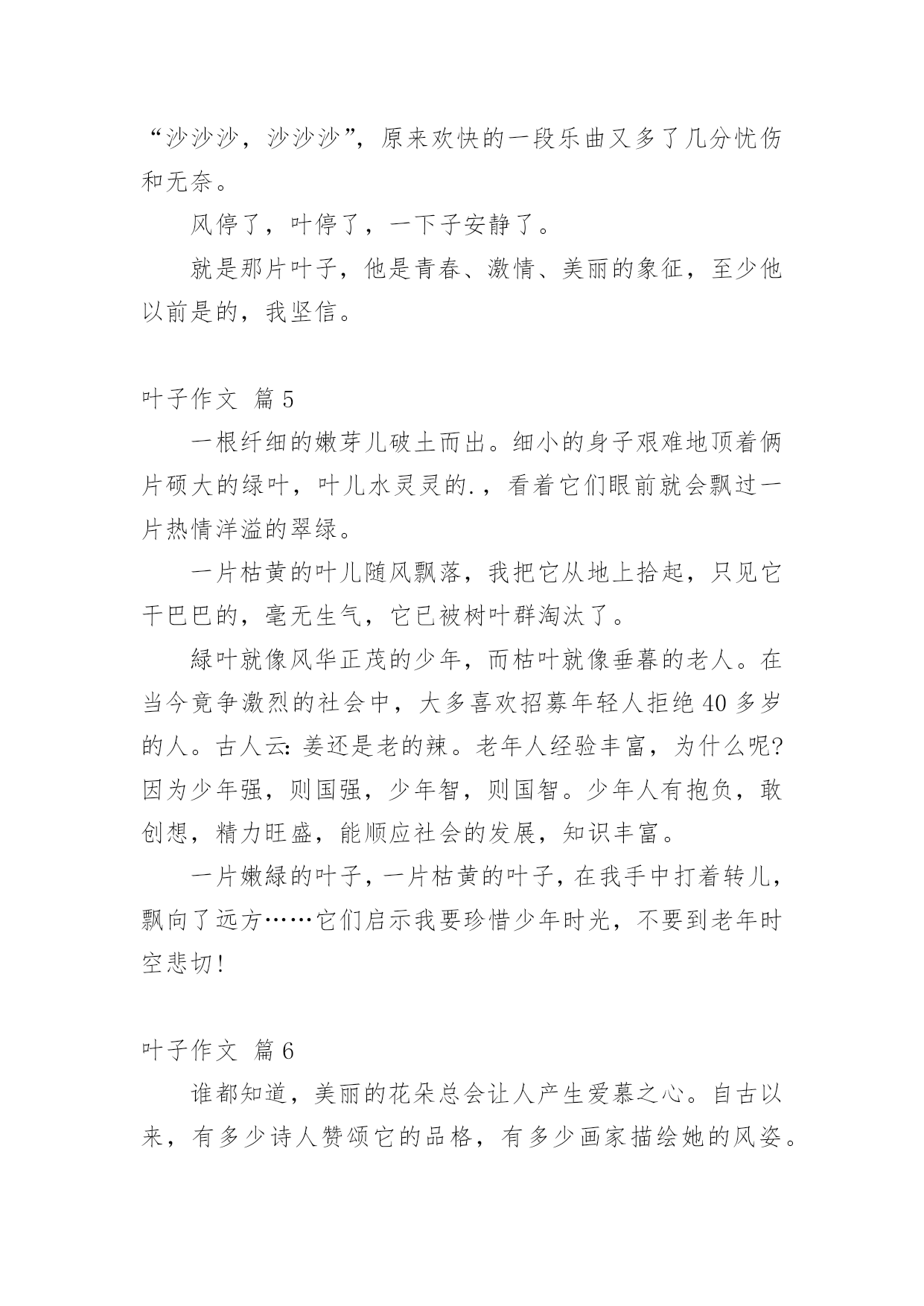 “沙沙沙，沙沙沙”，原来欢快的一段乐曲又多了几分忧伤和无奈。

风停了，叶停了，一下子安静了。

就是那片叶子，他是青春、激情、美丽的象征，至少他以前是的，我坚信。

叶子作文 篇5

一根纤细的嫩芽儿破土而出。细小的身子艰难地顶着俩片硕大的绿叶，叶儿水灵灵的.，看着它们眼前就会飘过一片热情洋溢的翠绿。

一片枯黄的叶儿随风飘落，我把它从地上拾起，只见它干巴巴的，毫无生气，它已被树叶群淘汰了。

绿叶就像风华正茂的少年，而枯叶就像垂暮的老人。在当今竞争激烈的社会中，大多喜欢招募年轻人拒绝40多岁的人。古人云:姜还是老的辣。老年人经验丰富，为什么呢?因为少年强，则国强，少年智，则国智。少年人有抱负，敢创想，精力旺盛，能顺应社会的发展，知识丰富。

一片嫩绿的叶子，一片枯黄的叶子，在我手中打着转儿，飘向了远方……它们启示我要珍惜少年时光，不要到老年时空悲切!

叶子作文 篇6

谁都知道，美丽的花朵总会让人产生爱慕之心。自古以来，有多少诗人赞颂它的品格，有多少画家描绘她的风姿。